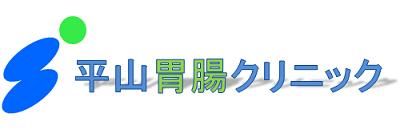 平山胃腸クリニック